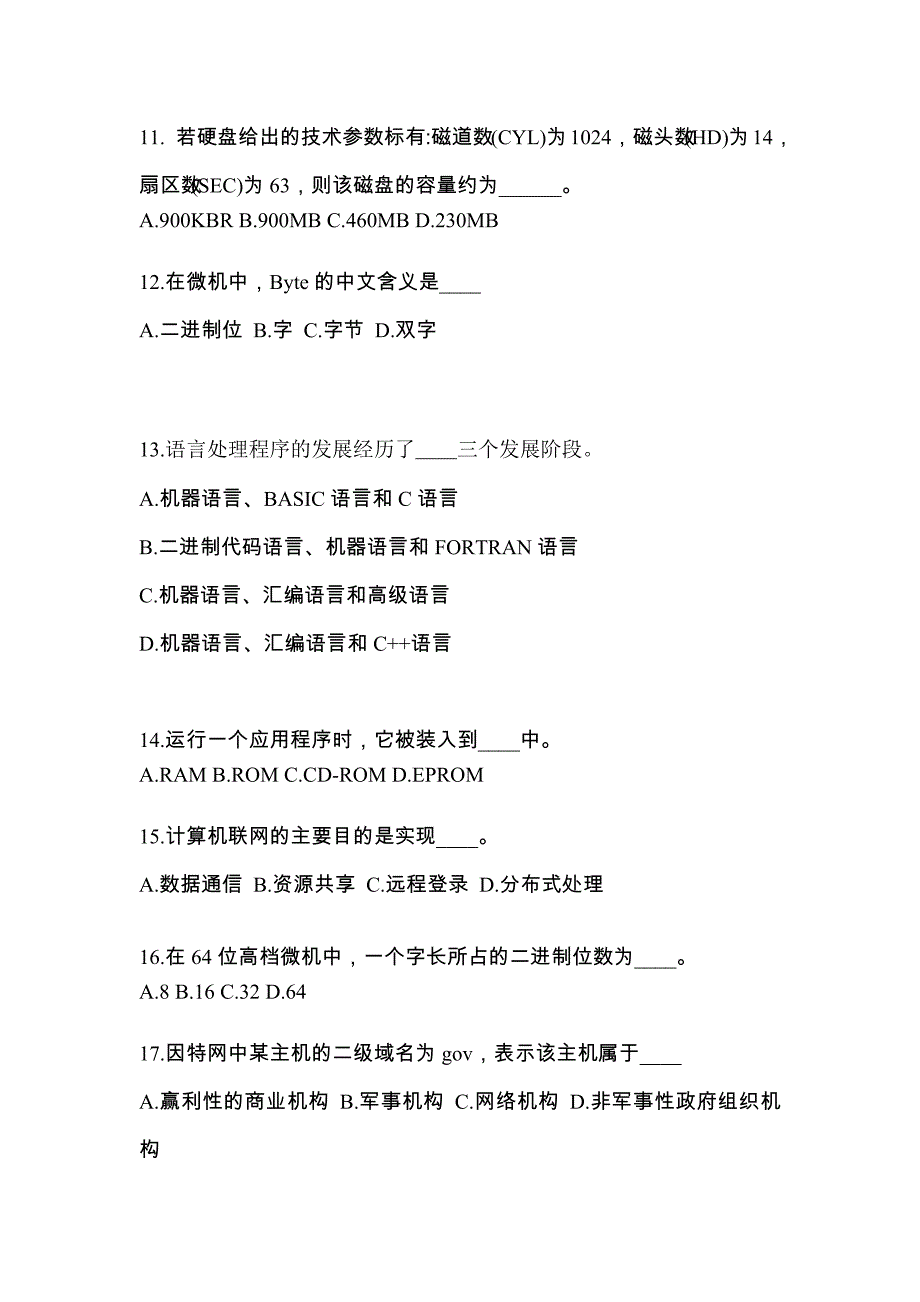 11. 若硬盘给出的技术参数标有:磁道数(CYL)为 1024，磁头数(HD)为 14，扇区数(SEC)为 63，则该磁盘的容量约为______。
A.900KBR B.900MB C.460MB D.230MB

12.在微机中，Byte 的中文含义是____

A.二进制位 B.字 C.字节 D.双字

13.语言处理程序的发展经历了____三个发展阶段。

A.机器语言、BASIC 语言和 C 语言

B.二进制代码语言、机器语言和 FORTRAN 语言

C.机器语言、汇编语言和高级语言

D.机器语言、汇编语言和 C++语言

14.运行一个应用程序时，它被装入到____中。
A.RAM B.ROM C.CD-ROM D.EPROM

15.计算机联网的主要目的是实现____。

A.数据通信 B.资源共享 C.远程登录 D.分布式处理

16.在 64 位高档微机中，一个字长所占的二进制位数为____。
A.8 B.16 C.32 D.64

17.因特网中某主机的二级域名为 gov，表示该主机属于____

A.赢利性的商业机构 B.军事机构 C.网络机构 D.非军事性政府组织机构